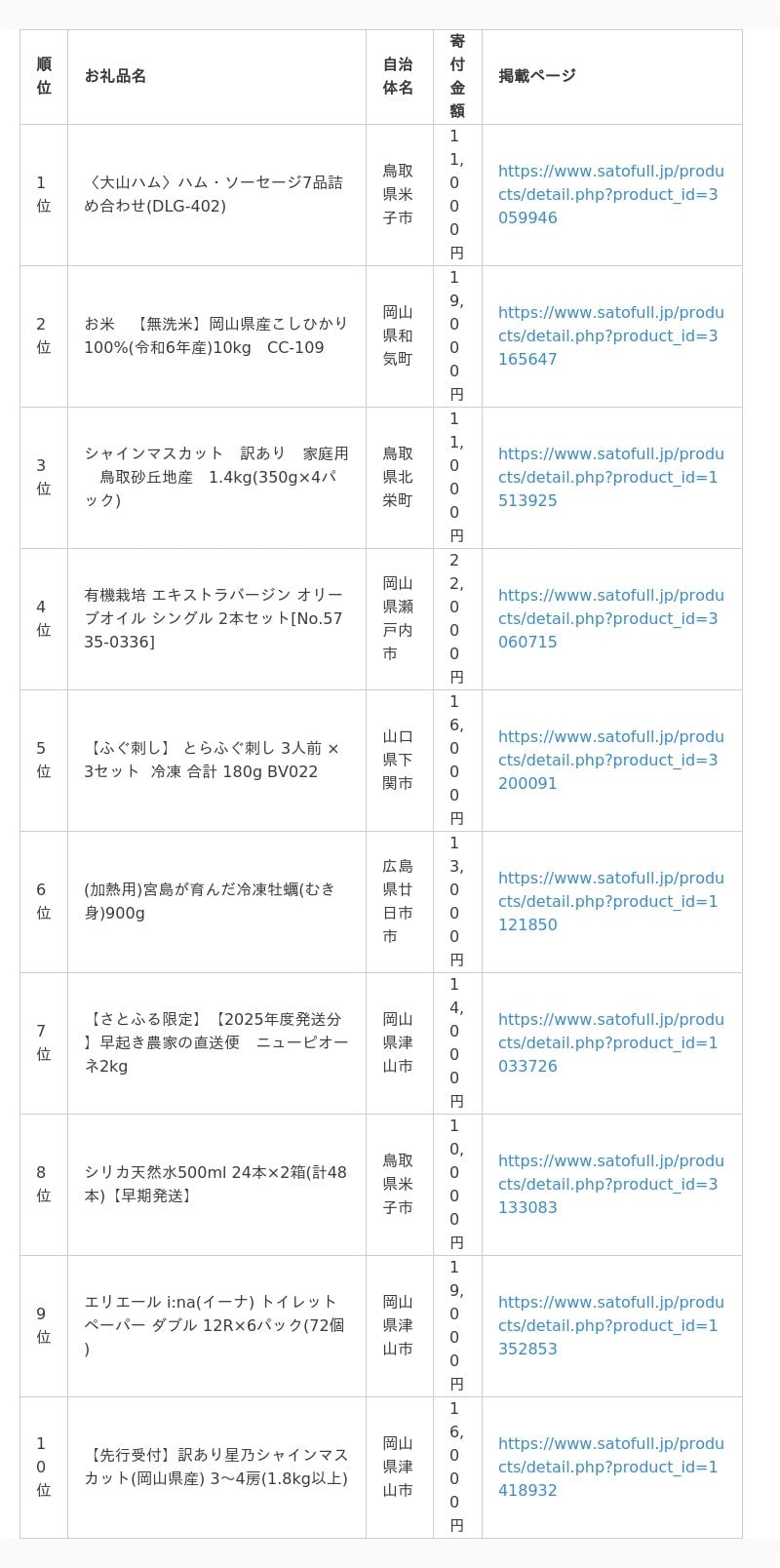 | 順位 | お礼品名 | 自治体名 | 寄付金額 | 掲載ページ |
|---|---|---|---|---|
| 1位 | 〈大山ハム〉ハム・ソーセージ7品詰め合わせ(DLG-402) | 鳥取県米子市 | 11,000円 | https://www.satofull.jp/products/detail.php?product_id=3059946 |
| 2位 | お米　【無洗米】岡山県産こしひかり100%(令和6年産)10kg　CC-109 | 岡山県和気町 | 19,000円 | https://www.satofull.jp/products/detail.php?product_id=3165647 |
| 3位 | シャインマスカット　訳あり　家庭用　鳥取砂丘地産　1.4kg(350g×4パック) | 鳥取県北栄町 | 11,000円 | https://www.satofull.jp/products/detail.php?product_id=1513925 |
| 4位 | 有機栽培 エキストラバージン オリーブオイル シングル 2本セット[No.5735-0336] | 岡山県瀬戸内市 | 22,000円 | https://www.satofull.jp/products/detail.php?product_id=3060715 |
| 5位 | 【ふぐ刺し】 とらふぐ刺し 3人前 × 3セット 冷凍 合計 180g BV022 | 山口県下関市 | 16,000円 | https://www.satofull.jp/products/detail.php?product_id=3200091 |
| 6位 | (加熱用)宮島が育んだ冷凍牡蠣(むき身)900g | 広島県廿日市市 | 13,000円 | https://www.satofull.jp/products/detail.php?product_id=1121850 |
| 7位 | 【さとふる限定】【2025年度発送分】早起き農家の直送便　ニューピオーネ2kg | 岡山県津山市 | 14,000円 | https://www.satofull.jp/products/detail.php?product_id=1033726 |
| 8位 | シリカ天然水500ml 24本×2箱(計48本)【早期発送】 | 鳥取県米子市 | 10,000円 | https://www.satofull.jp/products/detail.php?product_id=3133083 |
| 9位 | エリエール i:na(イーナ) トイレットペーパー ダブル 12R×6パック(72個) | 岡山県津山市 | 19,000円 | https://www.satofull.jp/products/detail.php?product_id=1352853 |
| 10位 | 【先行受付】訳あり星乃シャインマスカット(岡山県産) 3〜4房(1.8kg以上) | 岡山県津山市 | 16,000円 | https://www.satofull.jp/products/detail.php?product_id=1418932 |